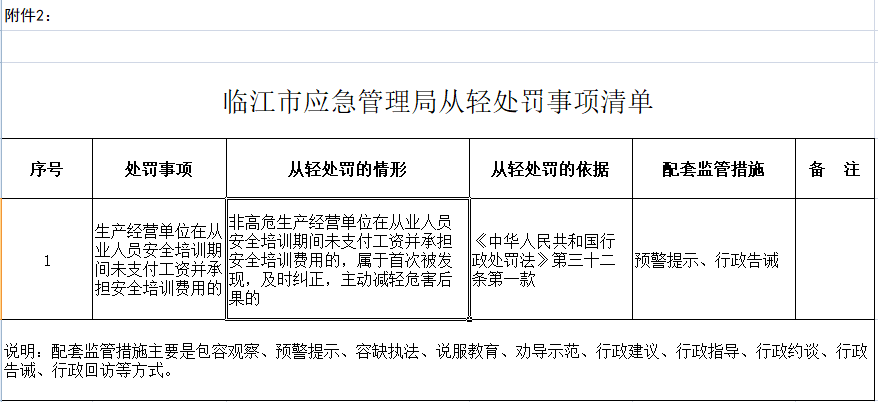 附件2：

临江市应急管理局从轻处罚事项清单

| 序号 | 处罚事项 | 从轻处罚的情形 | 从轻处罚的依据 | 配套监管措施 | 备　注 |
|---|---|---|---|---|---|
| 1 | 生产经营单位在从业人员安全培训期间未支付工资并承担安全培训费用的 | 非高危生产经营单位在从业人员安全培训期间未支付工资并承担安全培训费用的，属于首次被发现，及时纠正，主动减轻危害后果的 | 《中华人民共和国行政处罚法》第三十二条第一款 | 预警提示、行政告诫 | |

说明：配套监管措施主要是包容观察、预警提示、容缺执法、说服教育、劝导示范、行政建议、行政指导、行政约谈、行政告诫、行政回访等方式。